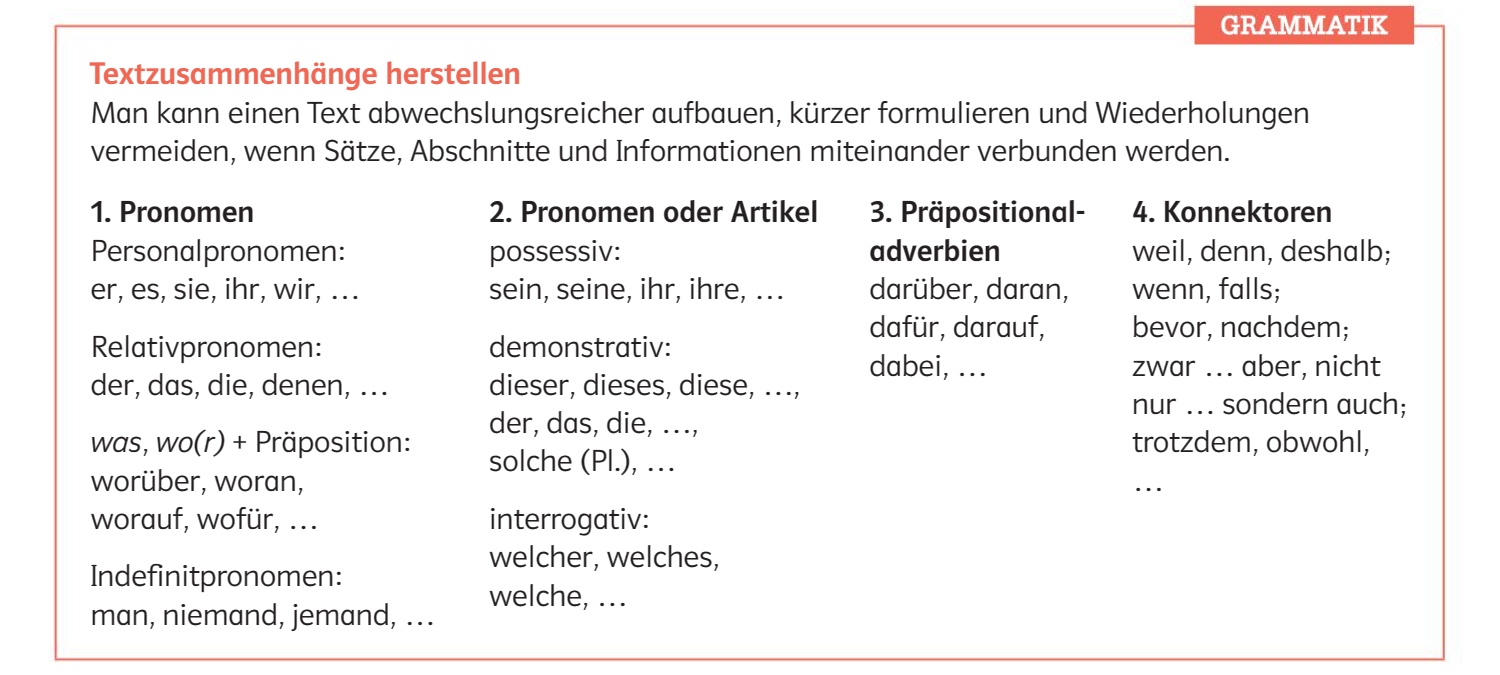 GRAMMATIK

Textzusammenhänge herstellen
Man kann einen Text abwechslungsreicher aufbauen, kürzer formulieren und Wiederholungen vermeiden, wenn Sätze, Abschnitte und Informationen miteinander verbunden werden.

1. Pronomen
Personalpronomen:
er, es, sie, ihr, wir, …

Relativpronomen:
der, das, die, denen, …

was, wo(r) + Präposition:
worüber, woran, worauf, wofür, …

Indefinitpronomen:
man, niemand, jemand, …

2. Pronomen oder Artikel
possessiv:
sein, seine, ihr, ihre, …

demonstrativ:
dieser, dieses, diese, …, der, das, die, …, solche (Pl.), …

interrogativ:
welcher, welches, welche, …

3. Präpositionaladverbien
darüber, daran, dafür, darauf, dabei, …

4. Konnektoren
weil, denn, deshalb;
wenn, falls;
bevor, nachdem;
zwar … aber, nicht nur … sondern auch;
trotzdem, obwohl, …